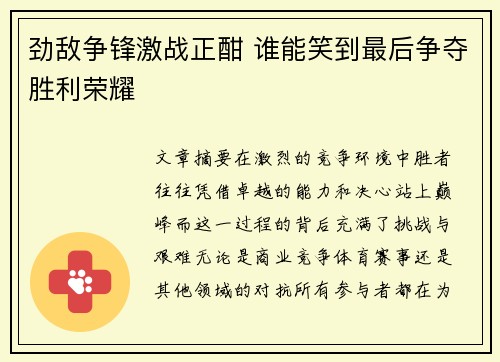 劲敌争锋激战正酣 谁能笑到最后争夺胜利荣耀

文章摘要在激烈的竞争环境中胜者往往凭借卓越的能力和决心站上巅峰而这一过程的背后充满了挑战与艰难无论是商业竞争体育赛事还是其他领域的对抗所有参与者都在为